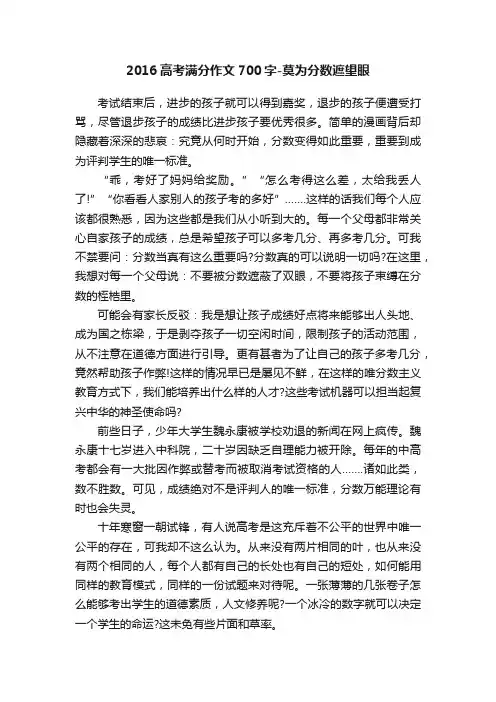 2016 高考满分作文 700 字-莫为分数遮望眼

考试结束后，进步的孩子就可以得到嘉奖，退步的孩子便遭受打骂，尽管退步孩子的成绩比进步孩子要优秀很多。简单的漫画背后却隐藏着深深的悲哀：究竟从何时开始，分数变得如此重要，重要到成为评判学生的唯一标准。

“乖，考好了妈妈给奖励。” “怎么考得这么差，太给我丢人了!” “你看看人家别人的孩子考的多好” .......这样的话我们每个人应该都很熟悉，因为这些都是我们从小听到大的。每一个父母都非常关心自家孩子的成绩，总是希望孩子可以多考几分、再多考几分。可我不禁要问：分数当真有这么重要吗?分数真的可以说明一切吗?在这里，我想对每一个父母说：不要被分数遮蔽了双眼，不要将孩子束缚在分数的桎梏里。

可能会有家长反驳：我是想让孩子成绩好点将来能够出人头地、成为国之栋梁，于是剥夺孩子一切空闲时间，限制孩子的活动范围，从不注意在道德方面进行引导。更有甚者为了让自己的孩子多考几分，竟然帮助孩子作弊!这样的情况早已是屡见不鲜，在这样的唯分数主义教育方式下，我们能培养出什么样的人才?这些考试机器可以担当起复兴中华的神圣使命吗?

前些日子，少年大学生魏永康被学校劝退的新闻在网上疯传。魏永康十七岁进入中科院，二十岁因缺乏自理能力被开除。每年的中高考都会有一大批因作弊或替考而被取消考试资格的人.......诸如此类，数不胜数。可见，成绩绝对不是评判人的唯一标准，分数万能理论有时也会失灵。

十年寒窗一朝试锋，有人说高考是这充斥着不公平的世界中唯一公平的存在，可我却不这么认为。从来没有两片相同的叶，也从来没有两个相同的人，每个人都有自己的长处也有自己的短处，如何能用同样的教育模式，同样的一份试题来对待呢。一张薄薄的几张卷子怎么能够考出学生的道德素质，人文修养呢?一个冰冷的数字就可以决定一个学生的命运?这未免有些片面和草率。